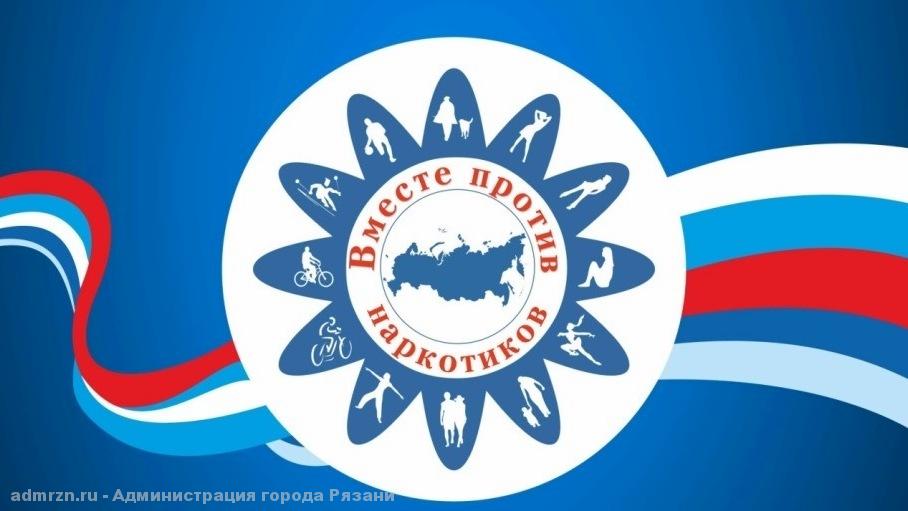 Вместе против наркотиков

admrzn.ru - Администрация города Рязани